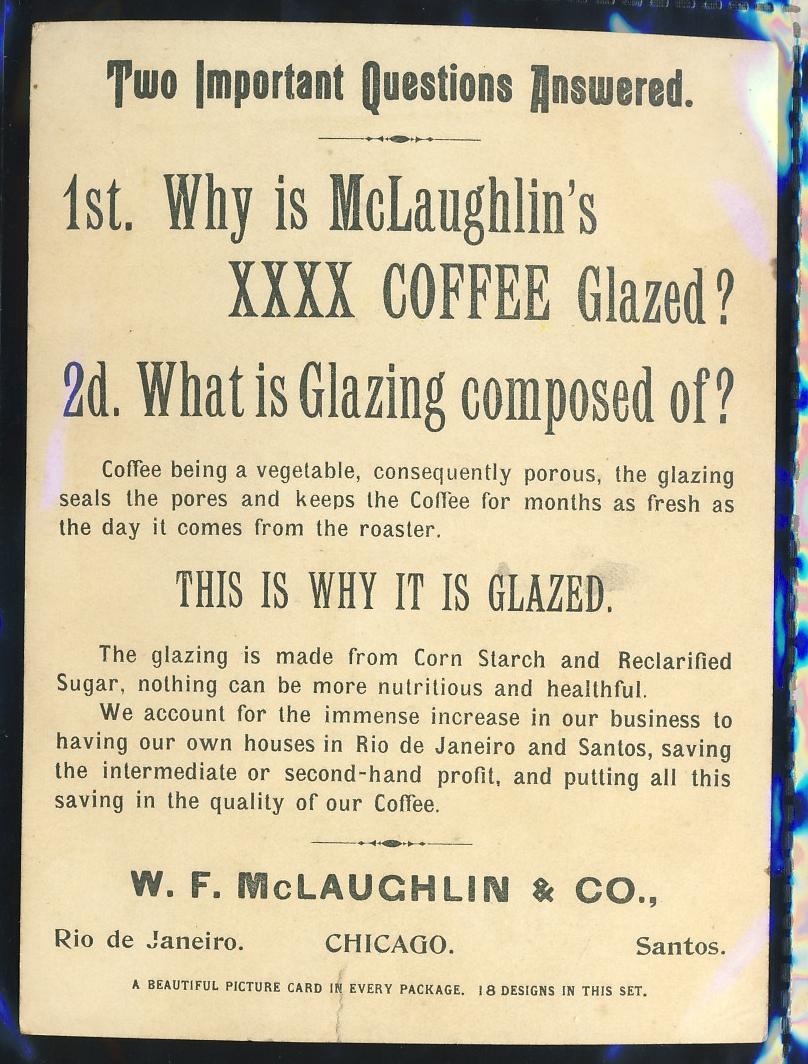 Two Important Questions Answered.

1st. Why is McLaughlin's XXXX COFFEE Glazed?

2d. What is Glazing composed of?

Coffee being a vegetable, consequently porous, the glazing seals the pores and keeps the Coffee for months as fresh as the day it comes from the roaster.

THIS IS WHY IT IS GLAZED.

The glazing is made from Corn Starch and Reclarified Sugar, nothing can be more nutritious and healthful.

We account for the immense increase in our business to having our own houses in Rio de Janeiro and Santos, saving the intermediate or second-hand profit, and putting all this saving in the quality of our Coffee.

W. F. McLAUGHLIN & CO.,

Rio de Janeiro. CHICAGO. Santos.

A BEAUTIFUL PICTURE CARD IN EVERY PACKAGE. 18 DESIGNS IN THIS SET.